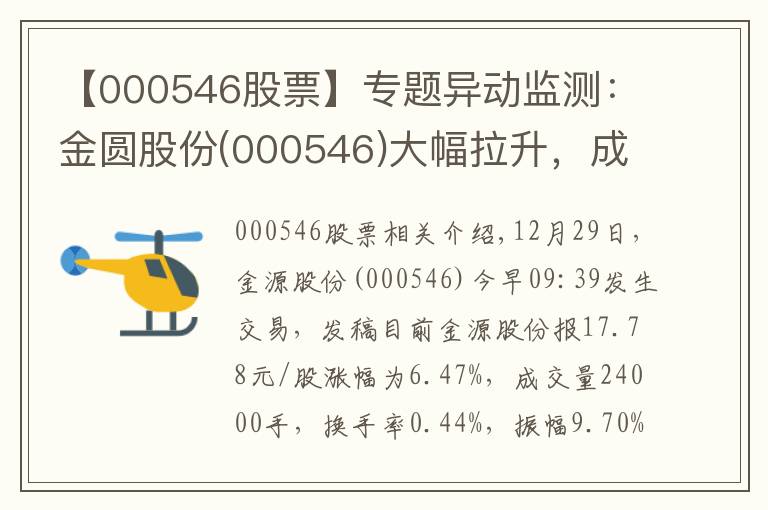 【000546股票】专题异动监测：金圆股份(000546)大幅拉升，成

000546股票相关介绍,12月29日，金源股份(000546)今早09:39发生交易，发稿目前金源股份报17.78元/股涨幅为6.47%，成交量24000手，换手率0.44%，振幅9.70%